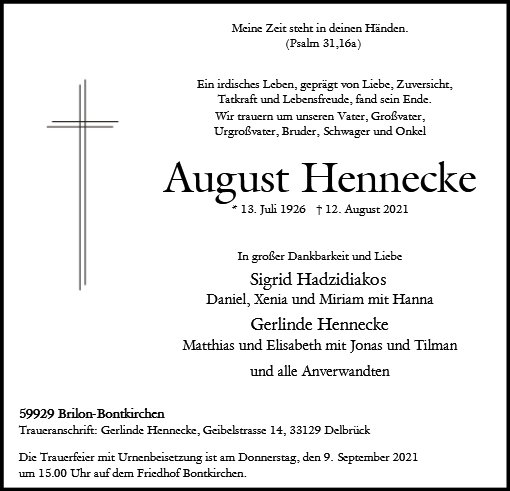 Meine Zeit steht in deinen Händen.
(Psalm 31,16a)

Ein irdisches Leben, geprägt von Liebe, Zuversicht, Tatkraft und Lebensfreude, fand sein Ende.
Wir trauern um unseren Vater, Großvater, Urgroßvater, Bruder, Schwager und Onkel

August Hennecke

* 13. Juli 1926 † 12. August 2021

In großer Dankbarkeit und Liebe

Sigrid Hadzidiakos
Daniel, Xenia und Miriam mit Hanna

Gerlinde Hennecke
Matthias und Elisabeth mit Jonas und Tilman

und alle Anverwandten

59929 Brilon-Bontkirchen
Traueranschrift: Gerlinde Hennecke, Geibelstrasse 14, 33129 Delbrück

Die Trauerfeier mit Urnenbeisetzung ist am Donnerstag, den 9. September 2021 um 15.00 Uhr auf dem Friedhof Bontkirchen.